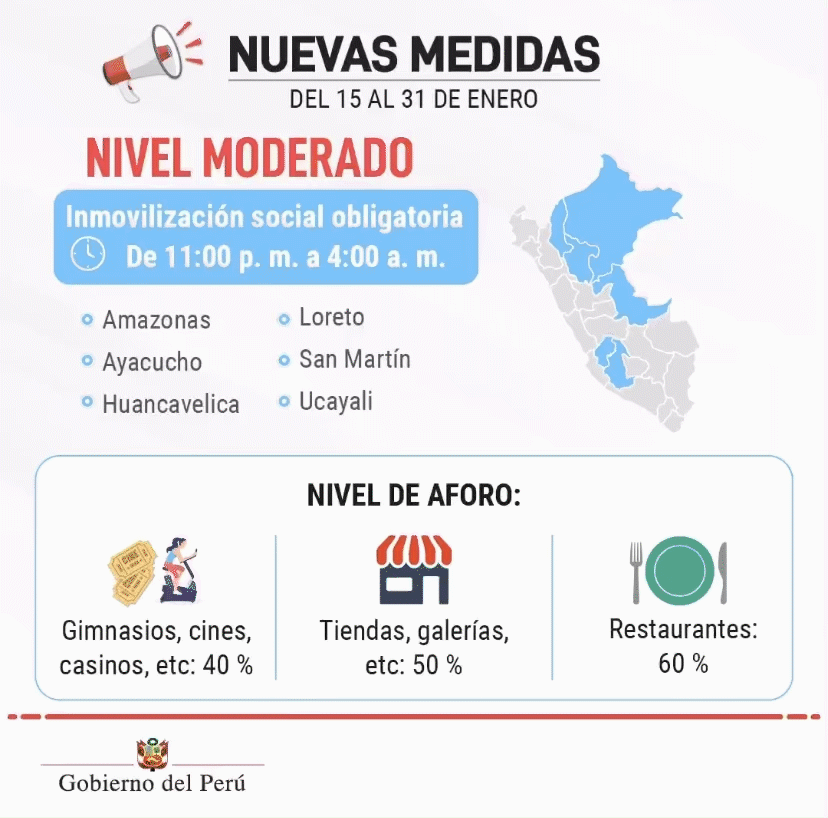 NUEVAS MEDIDAS
DEL 15 AL 31 DE ENERO

NIVEL MODERADO

Inmovilización social obligatoria
De 11:00 p. m. a 4:00 a. m.

Amazonas
Ayacucho
Huancavelica

Loreto
San Martín
Ucayali

NIVEL DE AFORO:

Gimnasios, cines, casinos, etc: 40 %

Tiendas, galerías, etc: 50 %

Restaurantes: 60 %

Gobierno del Perú